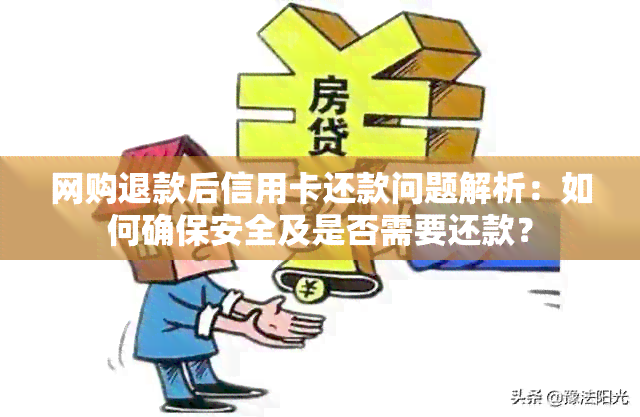 房贷

网购退款后信用卡还款问题解析：如何确保安全及是否需要还款？

¥

头条 @豫法阳光